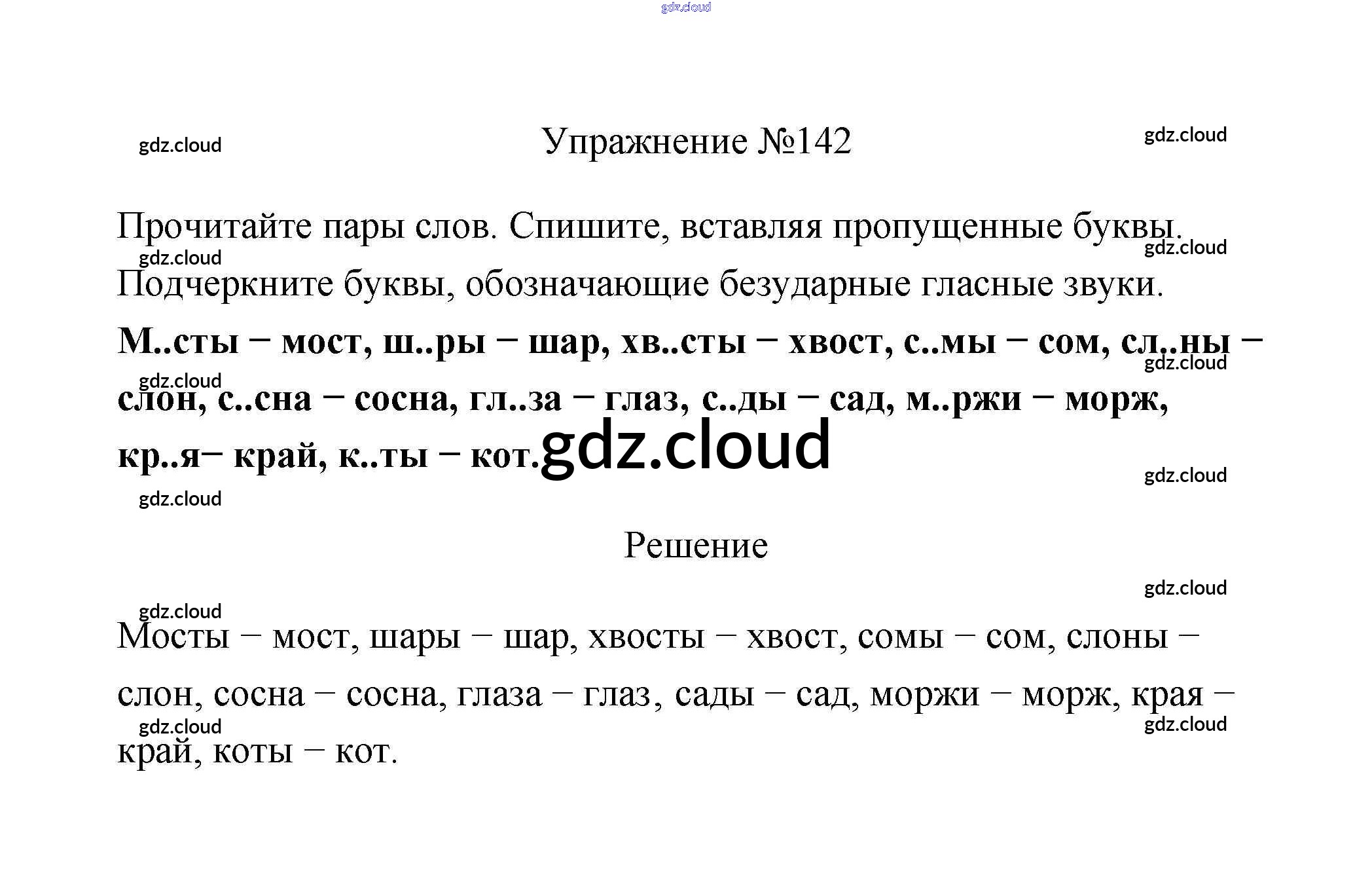 Упражнение №142

Прочитайте пары слов. Спишите, вставляя пропущенные буквы. Подчеркните буквы, обозначающие безударные гласные звуки.

М..сты – мост, ш..ры – шар, хв..сты – хвост, с..мы – сом, сл..ны – слон, с..сна – сосна, гл..за – глаз, с..ды – сад, м..ржи – морж, кр..я– край, к..ты – кот.

Решение

Мосты – мост, шары – шар, хвосты – хвост, сомы – сом, слоны – слон, сосна – сосна, глаза – глаз, сады – сад, моржи – морж, края – край, коты – кот.

gdz.cloud